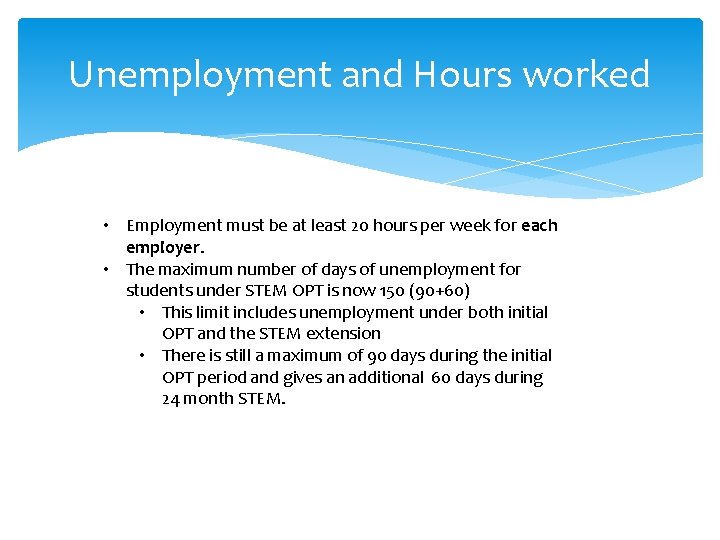 Unemployment and Hours worked

• Employment must be at least 20 hours per week for each employer.
• The maximum number of days of unemployment for students under STEM OPT is now 150 (90+60)
• This limit includes unemployment under both initial OPT and the STEM extension
• There is still a maximum of 90 days during the initial OPT period and gives an additional 60 days during 24 month STEM.